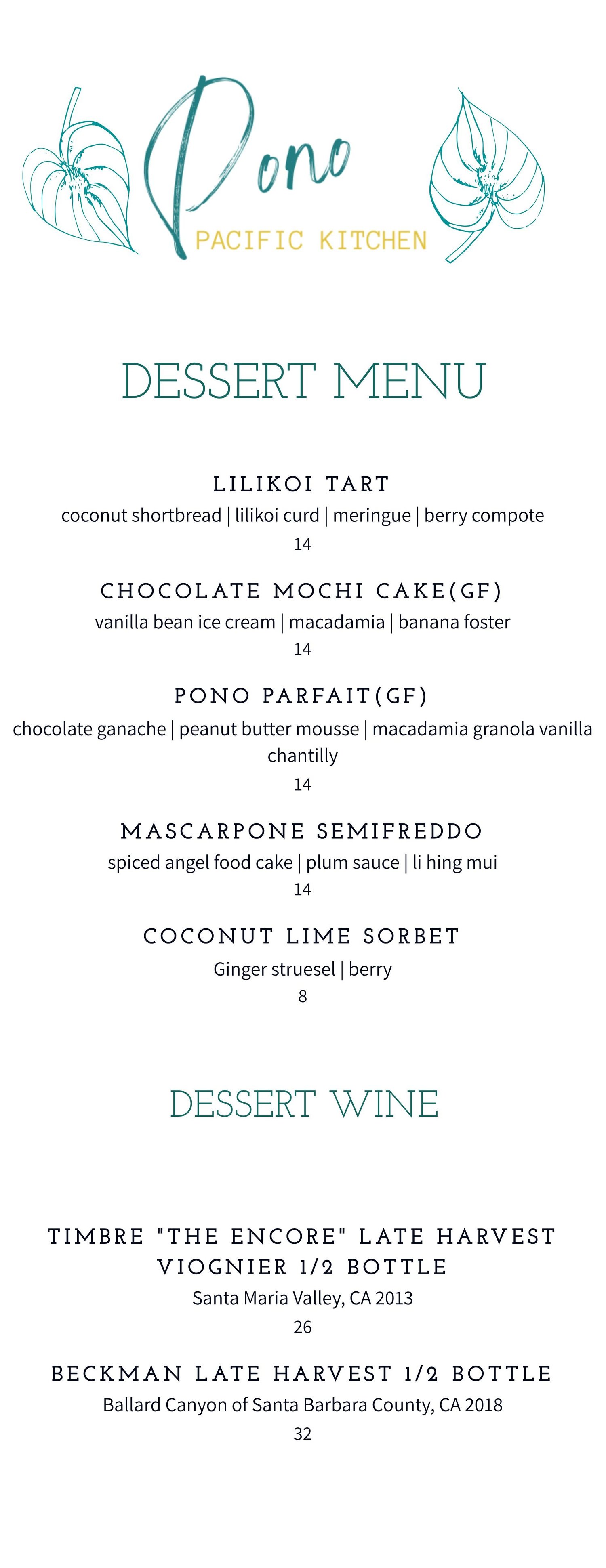 Pono
PACIFIC KITCHEN

DESSERT MENU

LILIKOI TART
coconut shortbread | lilikoi curd | meringue | berry compote
14

CHOCOLATE MOCHI CAKE(GF)
vanilla bean ice cream | macadamia | banana foster
14

PONO PARFAIT(GF)
chocolate ganache | peanut butter mousse | macadamia granola vanilla chantilly
14

MASCARPONE SEMIFREDDO
spiced angel food cake | plum sauce | li hing mui
14

COCONUT LIME SORBET
Ginger struesel | berry
8

DESSERT WINE

TIMBRE "THE ENCORE" LATE HARVEST VIOGNIER 1/2 BOTTLE
Santa Maria Valley, CA 2013
26

BECKMAN LATE HARVEST 1/2 BOTTLE
Ballard Canyon of Santa Barbara County, CA 2018
32